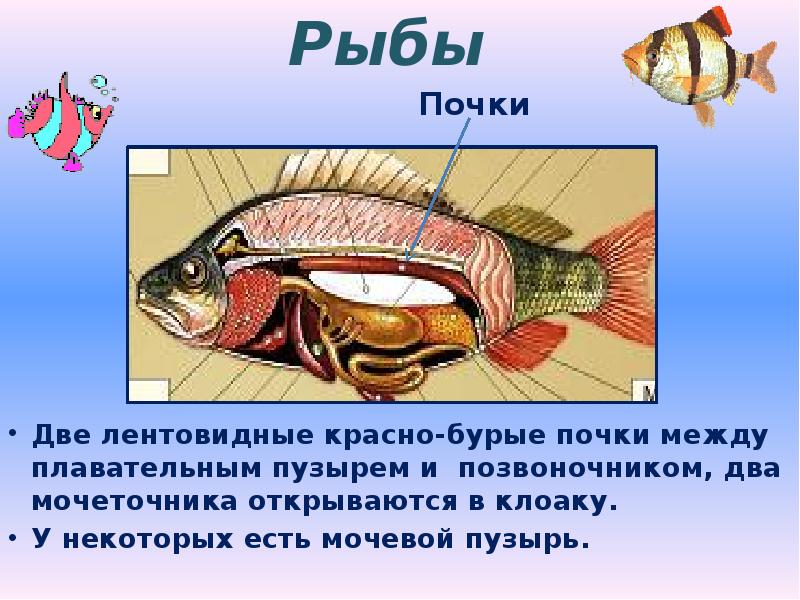 Рыбы

Почки

• Две лентовидные красно-бурые почки между плавательным пузырем и позвоночником, два мочеточника открываются в клоаку.
• У некоторых есть мочевой пузырь.